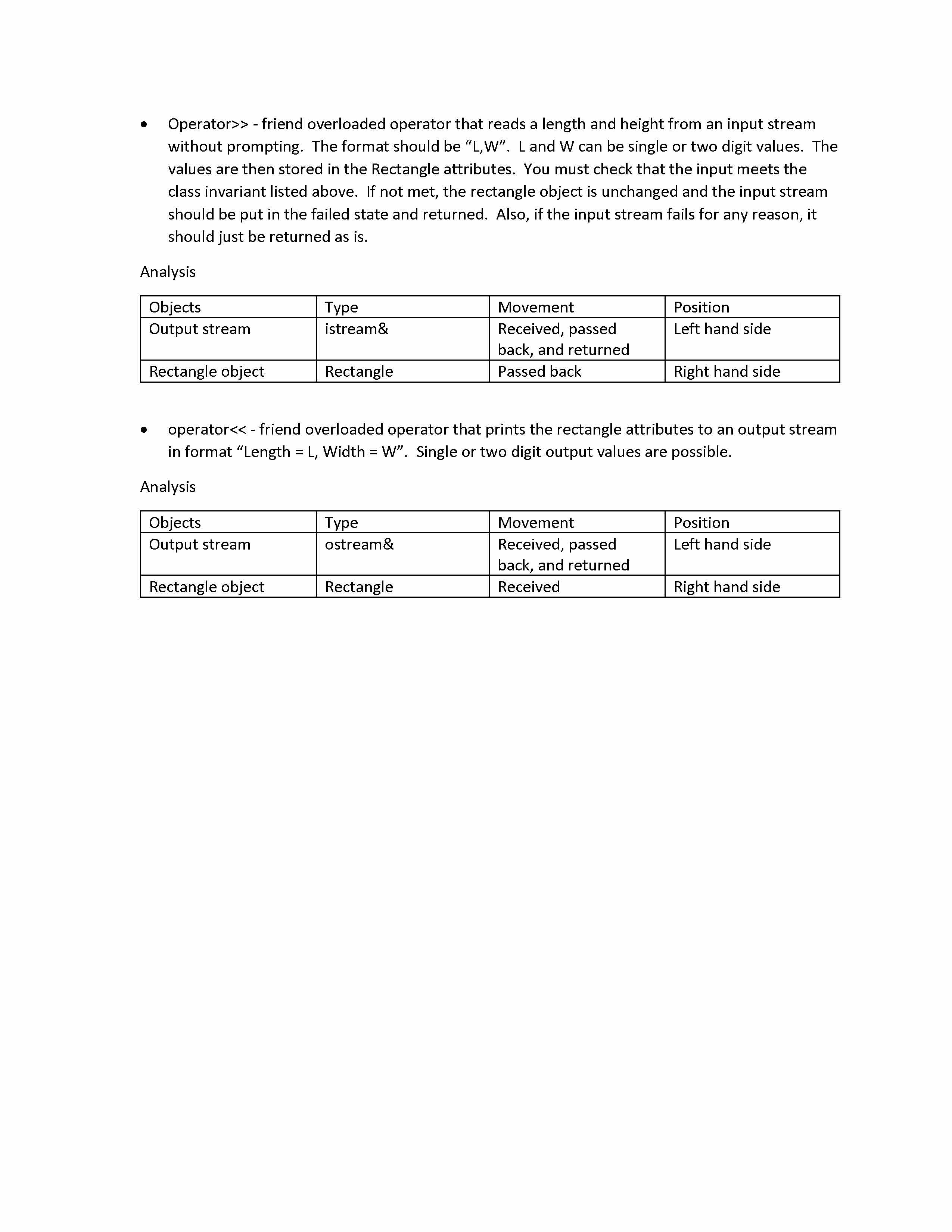 • Operator>> - friend overloaded operator that reads a length and height from an input stream without prompting. The format should be “L,W”. L and W can be single or two digit values. The values are then stored in the Rectangle attributes. You must check that the input meets the class invariant listed above. If not met, the rectangle object is unchanged and the input stream should be put in the failed state and returned. Also, if the input stream fails for any reason, it should just be returned as is.

Analysis

| Objects | Type | Movement | Position |
|---|---|---|---|
| Output stream | istream& | Received, passed back, and returned | Left hand side |
| Rectangle object | Rectangle | Passed back | Right hand side |

• operator<< - friend overloaded operator that prints the rectangle attributes to an output stream in format “Length = L, Width = W”. Single or two digit output values are possible.

Analysis

| Objects | Type | Movement | Position |
|---|---|---|---|
| Output stream | ostream& | Received, passed back, and returned | Left hand side |
| Rectangle object | Rectangle | Received | Right hand side |